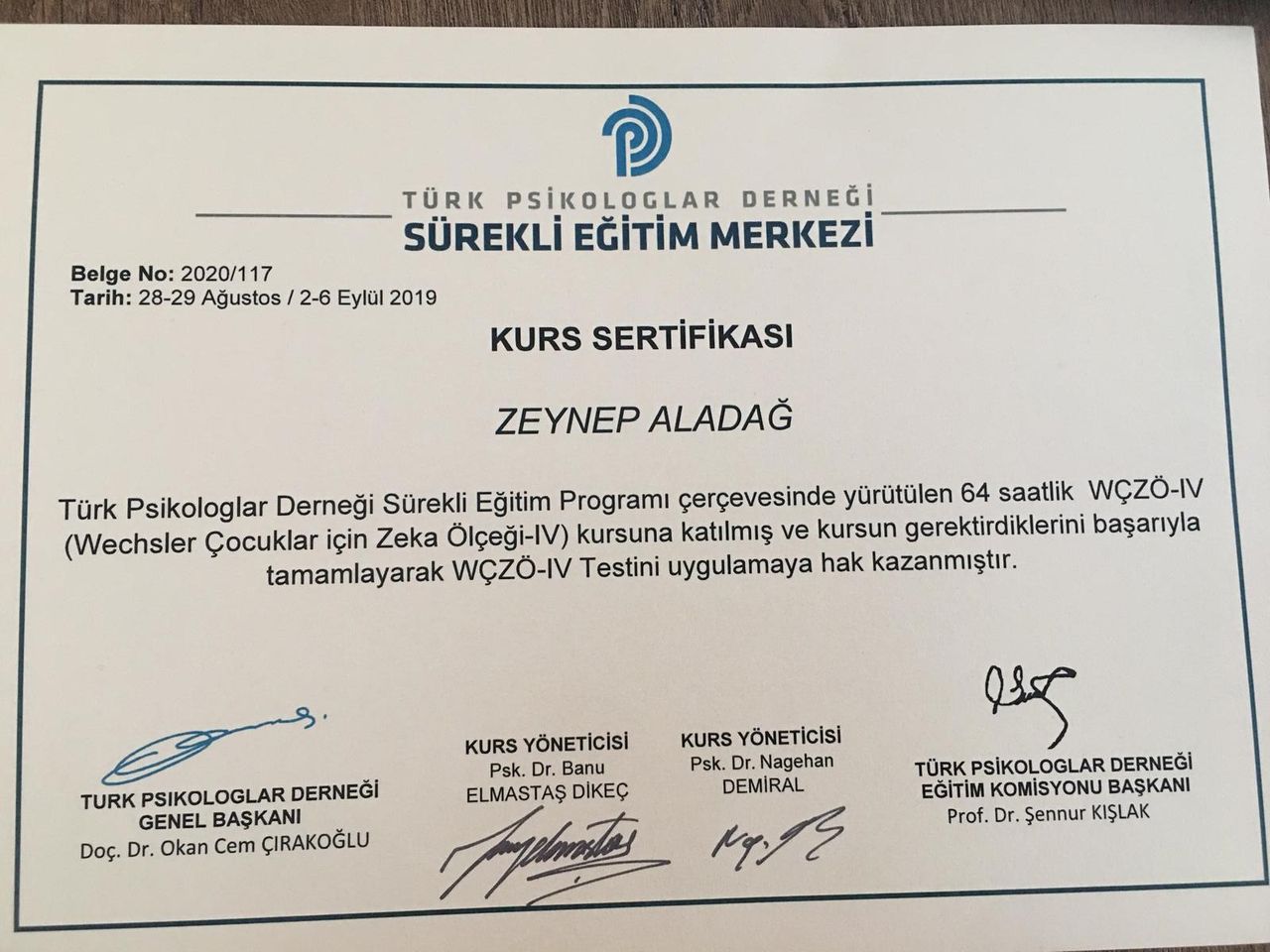 TÜRK PSİKOLOGLAR DERNEĞİ
SÜREKLİ EĞİTİM MERKEZİ

Belge No: 2020/117
Tarih: 28-29 Ağustos / 2-6 Eylül 2019

KURS SERTİFİKASI

ZEYNEP ALADAĞ

Türk Psikologlar Derneği Sürekli Eğitim Programı çerçevesinde yürütülen 64 saatlik WÇZÖ-IV (Wechsler Çocuklar için Zeka Ölçeği-IV) kursuna katılmış ve kursun gerektirdiklerini başarıyla tamamlayarak WÇZÖ-IV Testini uygulamaya hak kazanmıştır.

TURK PSIKOLOGLAR DERNEĞİ
GENEL BAŞKANI
Doç. Dr. Okan Cem ÇIRAKOĞLU

KURS YÖNETİCİSİ
Psk. Dr. Banu
ELMASTAŞ DİKEÇ

KURS YÖNETİCİSİ
Psk. Dr. Nagehan
DEMİRAL

TÜRK PSİKOLOGLAR DERNEĞİ
EĞİTİM KOMİSYONU BAŞKANI
Prof. Dr. Şennur KIŞLAK